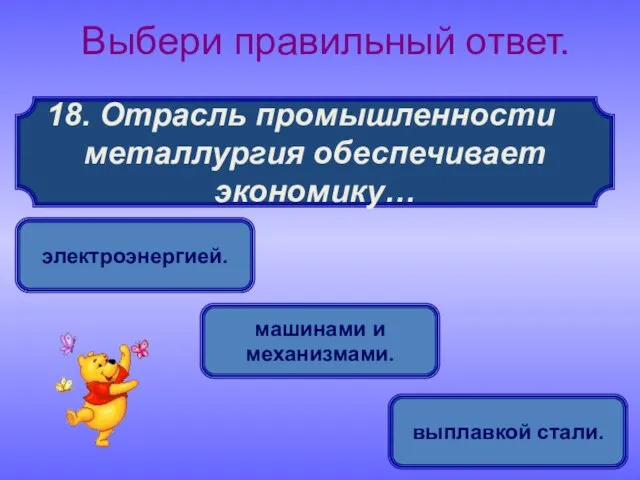 Выбери правильный ответ.

18. Отрасль промышленности металлургия обеспечивает экономику…

электроэнергией.

машинами и механизмами.

выплавкой стали.